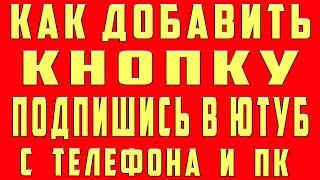 КАК ДОБАВИТЬ
КНОПКУ
ПОДПИШИСЬ В ЮТУБ
С ТЕЛЕФОНА И ПК